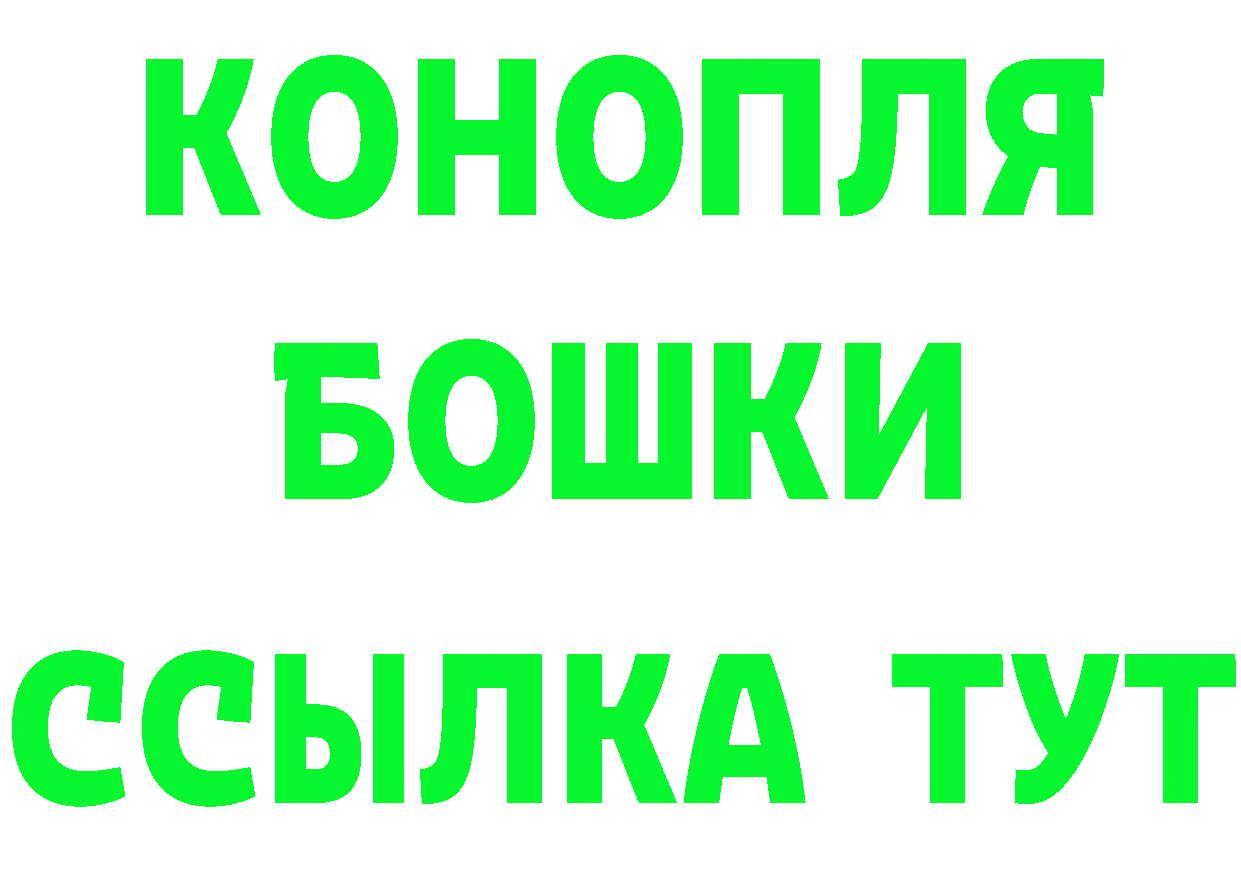 КОНОПЛЯ
БОШКИ
ССЫЛКА ТУТ